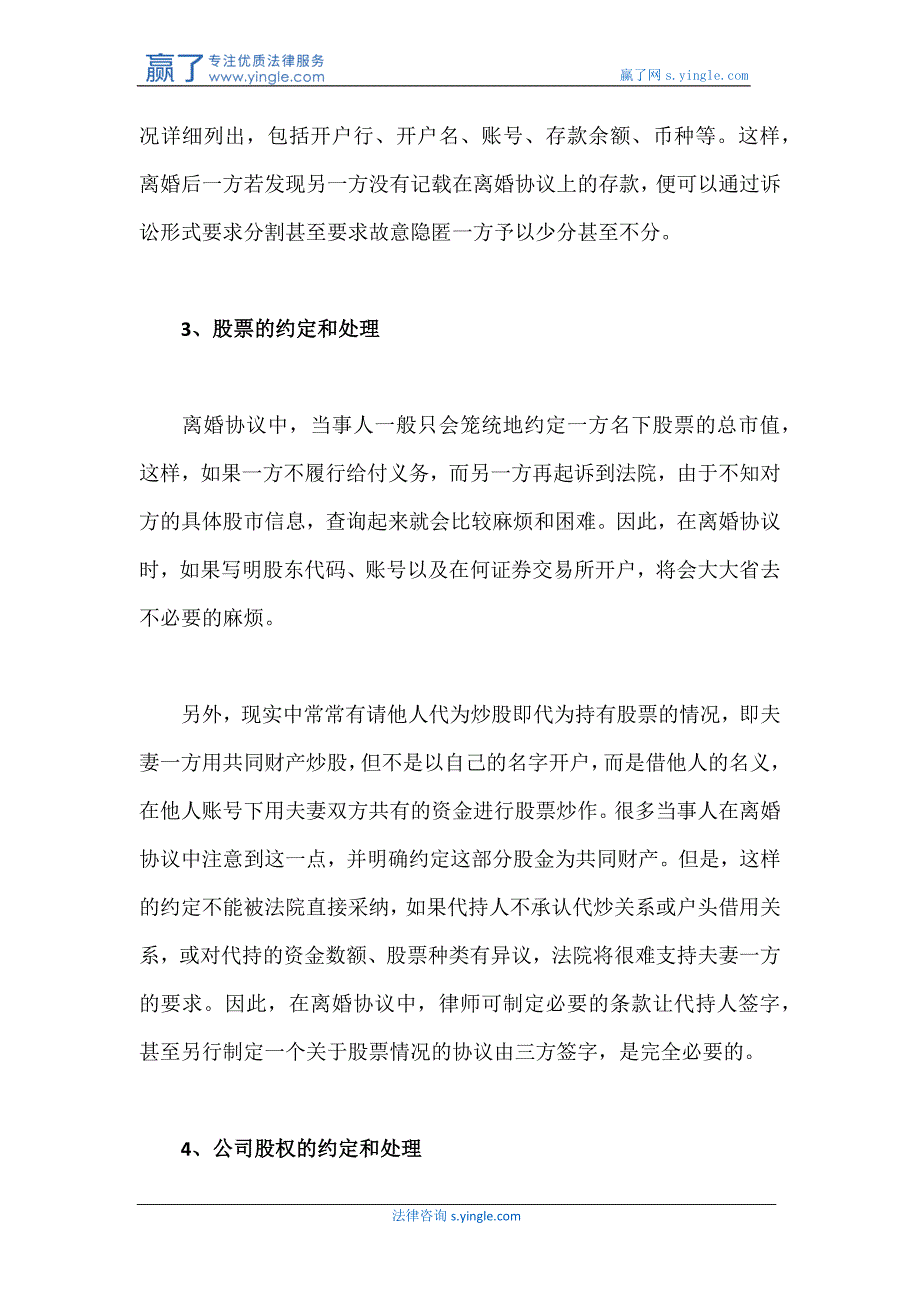 赢了 专注优质法律服务 www.yingle.com

赢了网 s.yingle.com

况详细列出，包括开户行、开户名、账号、存款余额、币种等。这样，离婚后一方若发现另一方没有记载在离婚协议上的存款，便可以通过诉讼形式要求分割甚至要求故意隐匿一方予以少分甚至不分。

3、股票的约定和处理

离婚协议中，当事人一般只会笼统地约定一方名下股票的总市值，这样，如果一方不履行给付义务，而另一方再起诉到法院，由于不知对方的具体股市信息，查询起来就会比较麻烦和困难。因此，在离婚协议时，如果写明股东代码、账号以及在何证券交易所开户，将会大大省去不必要的麻烦。

另外，现实中常常有请他人代为炒股即代为持有股票的情况，即夫妻一方用共同财产炒股，但不是以自己的名字开户，而是借他人的名义，在他人账号下用夫妻双方共有的资金进行股票炒作。很多当事人在离婚协议中注意到这一点，并明确约定这部分股金为共同财产。但是，这样的约定不能被法院直接采纳，如果代持人不承认代炒关系或户头借用关系，或对代持的资金数额、股票种类有异议，法院将很难支持夫妻一方的要求。因此，在离婚协议中，律师可制定必要的条款让代持人签字，甚至另行制定一个关于股票情况的协议由三方签字，是完全必要的。

4、公司股权的约定和处理

法律咨询 s.yingle.com